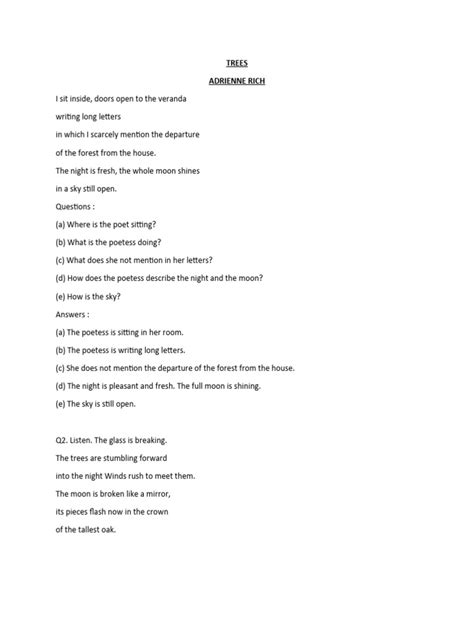 TREES

ADRIENNE RICH

I sit inside, doors open to the veranda

writing long letters

in which I scarcely mention the departure

of the forest from the house.

The night is fresh, the whole moon shines

in a sky still open.

Questions :

(a) Where is the poet sitting?

(b) What is the poetess doing?

(c) What does she not mention in her letters?

(d) How does the poetess describe the night and the moon?

(e) How is the sky?

Answers :

(a) The poetess is sitting in her room.

(b) The poetess is writing long letters.

(c) She does not mention the departure of the forest from the house.

(d) The night is pleasant and fresh. The full moon is shining.

(e) The sky is still open.

Q2. Listen. The glass is breaking.

The trees are stumbling forward

into the night Winds rush to meet them.

The moon is broken like a mirror,

its pieces flash now in the crown

of the tallest oak.